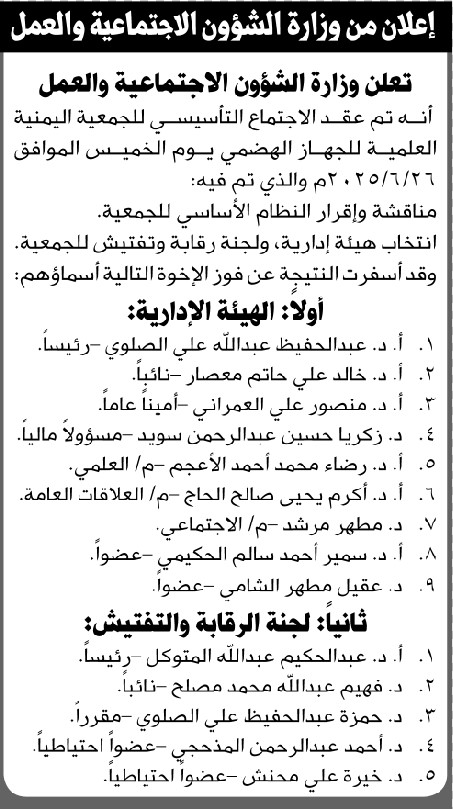 إعلان من وزارة الشؤون الاجتماعية والعمل

تعلن وزارة الشؤون الاجتماعية والعمل

أنه تم عقد الاجتماع التأسيسي للجمعية اليمنية العلمية للجهاز الهضمي يوم الخميس الموافق ٢٠٢٥/٦/٢٦م والذي تم فيه:
مناقشة وإقرار النظام الأساسي للجمعية.
انتخاب هيئة إدارية، ولجنة رقابة وتفتيش للجمعية.
وقد أسفرت النتيجة عن فوز الإخوة التالية أسماؤهم:

أولاً: الهيئة الإدارية:

١. أ. د. عبدالحفيظ عبدالله علي الصلوي -رئيساً.
٢. أ. د. خالد علي حاتم معصار -نائباً.
٣. أ. د. منصور علي العمراني -أميناً عاماً.
٤. د. زكريا حسين عبدالرحمن سويد -مسؤولاً مالياً.
٥. أ. د. رضاء محمد أحمد الأعجم -م/ العلمي.
٦. أ. د. أكرم يحيى صالح الحاج -م/ العلاقات العامة.
٧. د. مطهر مرشد -م/ الاجتماعي.
٨. أ. د. سمير أحمد سالم الحكيمي -عضواً.
٩. د. عقيل مطهر الشامي -عضواً.

ثانياً: لجنة الرقابة والتفتيش:

١. أ. د. عبدالحكيم عبدالله المتوكل -رئيساً.
٢. د. فهيم عبدالله محمد مصلح -نائباً.
٣. د. حمزة عبدالحفيظ علي الصلوي -مقرراً.
٤. د. أحمد عبدالرحمن المذحجي -عضواً احتياطياً.
٥. د. خيرة علي محنش -عضواً احتياطياً.